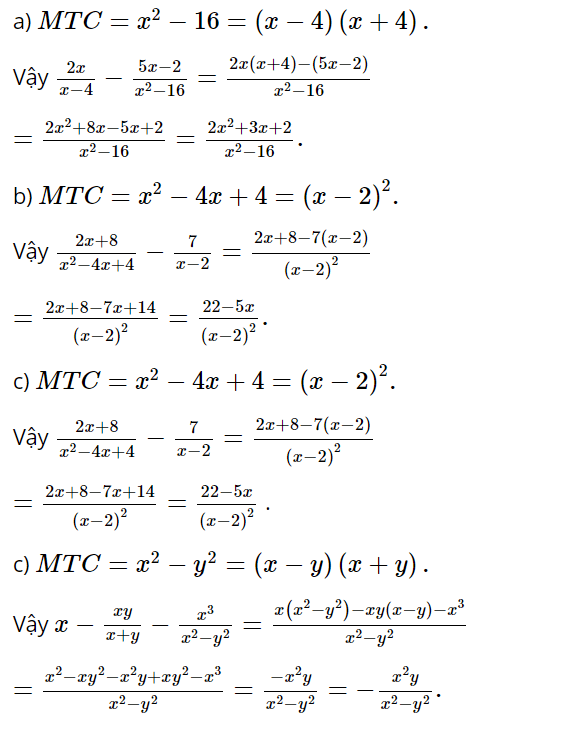 a) $MTC = x^2 - 16 = (x-4)(x+4)$.

Vậy $\frac{2x}{x-4} - \frac{5x-2}{x^2-16} = \frac{2x(x+4)-(5x-2)}{x^2-16}$

$= \frac{2x^2+8x-5x+2}{x^2-16} = \frac{2x^2+3x+2}{x^2-16}$.

b) $MTC = x^2 - 4x + 4 = (x-2)^2$.

Vậy $\frac{2x+8}{x^2-4x+4} - \frac{7}{x-2} = \frac{2x+8-7(x-2)}{(x-2)^2}$

$= \frac{2x+8-7x+14}{(x-2)^2} = \frac{22-5x}{(x-2)^2}$.

c) $MTC = x^2 - 4x + 4 = (x-2)^2$.

Vậy $\frac{2x+8}{x^2-4x+4} - \frac{7}{x-2} = \frac{2x+8-7(x-2)}{(x-2)^2}$

$= \frac{2x+8-7x+14}{(x-2)^2} = \frac{22-5x}{(x-2)^2}$ .

c) $MTC = x^2 - y^2 = (x-y)(x+y)$.

Vậy $x - \frac{xy}{x+y} - \frac{x^3}{x^2-y^2} = \frac{x(x^2-y^2)-xy(x-y)-x^3}{x^2-y^2}$

$= \frac{x^2-xy^2-x^2y+xy^2-x^3}{x^2-y^2} = \frac{-x^2y}{x^2-y^2} = -\frac{x^2y}{x^2-y^2}$.